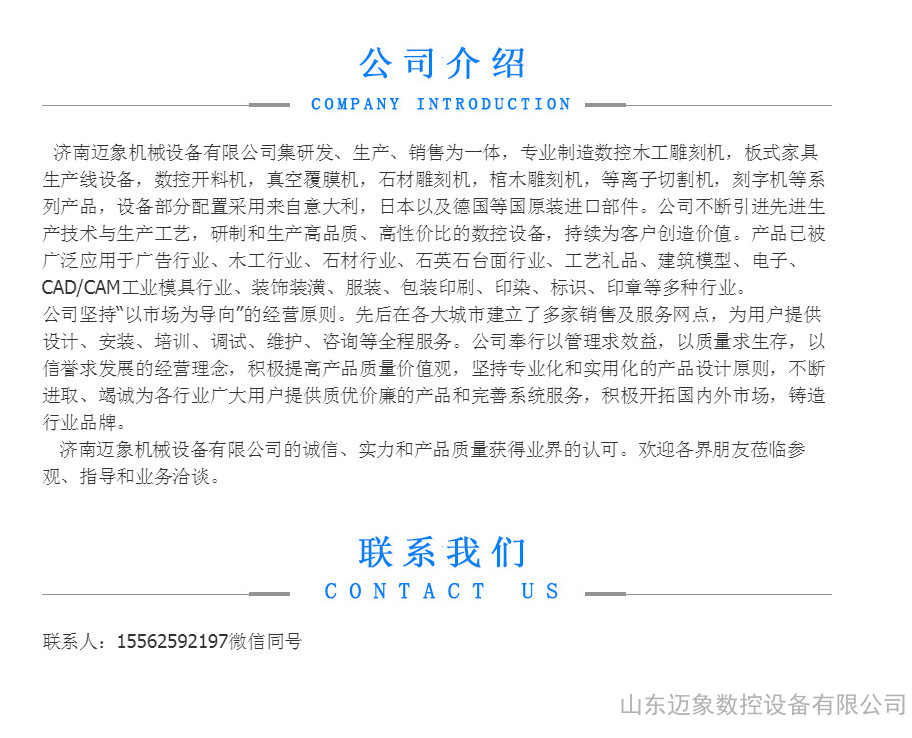 公司介绍

COMPANY INTRODUCTION

济南迈象机械设备有限公司集研发、生产、销售为一体，专业制造数控木工雕刻机，板式家具生产线设备，数控开料机，真空覆膜机，石材雕刻机，棺木雕刻机，等离子切割机，刻字机等系列产品，设备部分配置采用来自意大利，日本以及德国等国原装进口部件。公司不断引进先进生产技术与生产工艺，研制和生产高品质、高性价比的数控设备，持续为客户创造价值。产品已被广泛应用于广告行业、木工行业、石材行业、石英石台面行业、工艺礼品、建筑模型、电子、CAD/CAM工业模具行业、装饰装潢、服装、包装印刷、印染、标识、印章等多种行业。
公司坚持“以市场为导向”的经营原则。先后在各大城市建立了多家销售及服务网点，为用户提供设计、安装、培训、调试、维护、咨询等全程服务。公司奉行以管理求效益，以质量求生存，以信誉求发展的经营理念，积极提高产品质量价值观，坚持专业化和实用化的产品设计原则，不断进取、竭诚为各行业广大用户提供质优价廉的产品和完善系统服务，积极开拓国内外市场，铸造行业品牌。
济南迈象机械设备有限公司的诚信、实力和产品质量获得业界的认可。欢迎各界朋友莅临参观、指导和业务洽谈。

联系我们

CONTACT US

联系人：15562592197微信同号

山东迈象数控设备有限公司